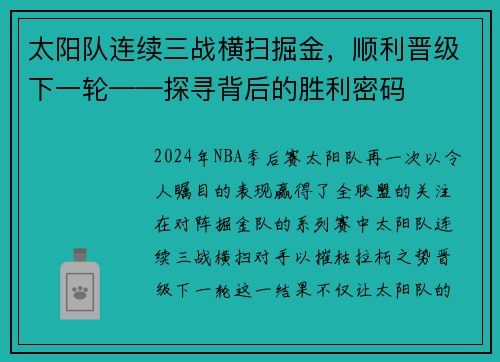 太阳队连续三战横扫掘金，顺利晋级下一轮——探寻背后的胜利密码

2024年NBA季后赛太阳队再一次以令人瞩目的表现赢得了全联盟的关注在对阵掘金队的系列赛中太阳队连续三战横扫对手以摧枯拉朽之势晋级下一轮这一结果不仅让太阳队的